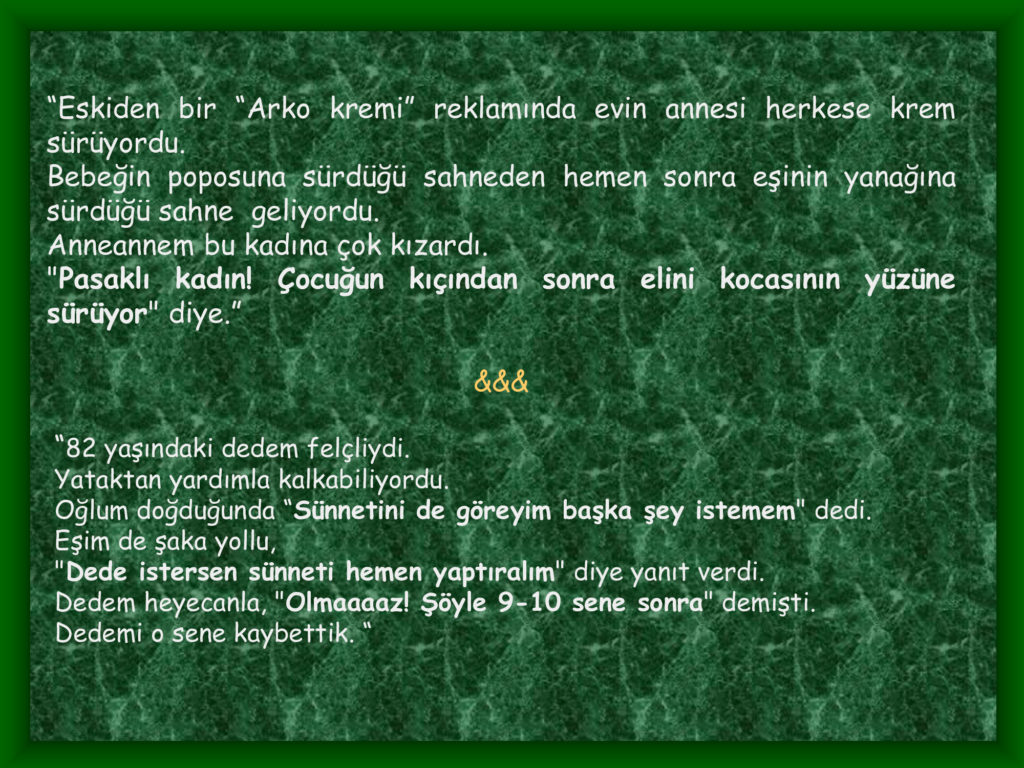 "Eskiden bir "Arko kremi" reklamında evin annesi herkese krem sürüyordu.
Bebeğin poposuna sürdüğü sahneden hemen sonra eşinin yanağına sürdüğü sahne geliyordu.
Anneannem bu kadına çok kızardı.
"Pasaklı kadın! Çocuğun kıçından sonra elini kocasının yüzüne sürüyor" diye."

&&&

"82 yaşındaki dedem felçliydi.
Yataktan yardımla kalkabiliyordu.
Oğlum doğduğunda "Sünnetini de göreyim başka şey istemem" dedi.
Eşim de şaka yollu,
"Dede istersen sünneti hemen yaptıralım" diye yanıt verdi.
Dedem heyecanla, "Olmaaaaz! Şöyle 9-10 sene sonra" demişti.
Dedemi o sene kaybettik. "